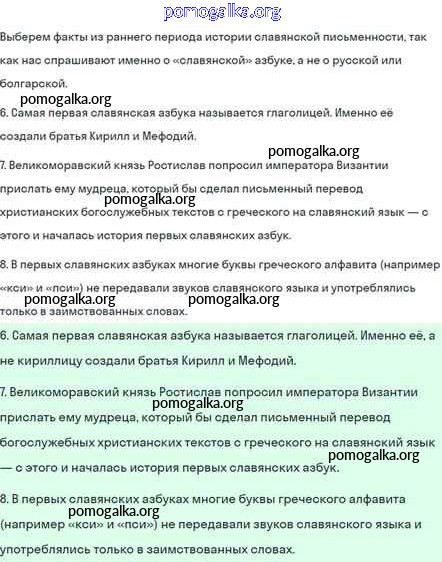 pomogalka.org

Выберем факты из раннего периода истории славянской письменности, так как нас спрашивают именно о «славянской» азбуке, а не о русской или болгарской.

pomogalka.org

6. Самая первая славянская азбука называется глаголицей. Именно её создали братья Кирилл и Мефодий.

pomogalka.org

7. Великоморавский князь Ростислав попросил императора Византии прислать ему мудреца, который бы сделал письменный перевод

pomogalka.org

христианских богослужебных текстов с греческого на славянский язык — с этого и началась история первых славянских азбук.

8. В первых славянских азбуках многие буквы греческого алфавита (например «кси» и «пси») не передавали звуков славянского языка и употреблялись

pomogalka.org pomogalka.org

только в заимствованных словах.

6. Самая первая славянская азбука называется глаголицей. Именно её, а не кириллицу создали братья Кирилл и Мефодий.

7. Великоморавский князь Ростислав попросил императора Византии

pomogalka.org

прислать ему мудреца, который бы сделал письменный перевод богослужебных христианских текстов с греческого на славянский язык

pomogalka.org

— с этого и началась история первых славянских азбук.

8. В первых славянских азбуках многие буквы греческого алфавита

pomogalka.org

(например «кси» и «пси») не передавали звуков славянского языка и употреблялись только в заимствованных словах.